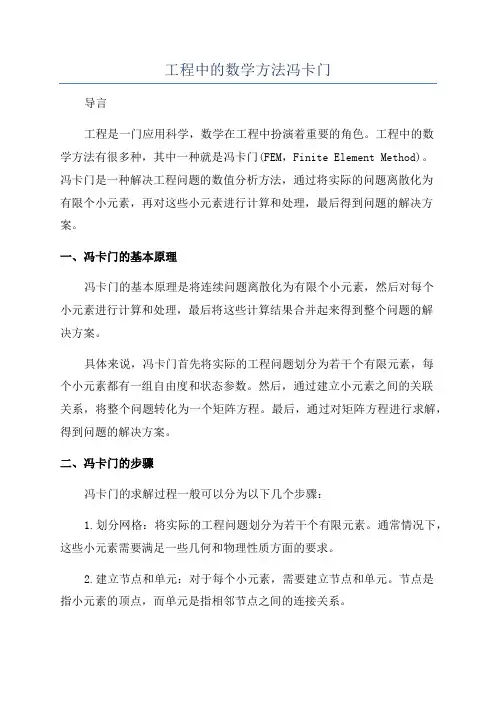 工程中的数学方法冯卡门

导言

工程是一门应用科学，数学在工程中扮演着重要的角色。工程中的数学方法有很多种，其中一种就是冯卡门(FEM，Finite Element Method)。冯卡门是一种解决工程问题的数值分析方法，通过将实际的问题离散化为有限个小元素，再对这些小元素进行计算和处理，最后得到问题的解决方案。

一、冯卡门的基本原理

冯卡门的基本原理是将连续问题离散化为有限个小元素，然后对每个小元素进行计算和处理，最后将这些计算结果合并起来得到整个问题的解决方案。

具体来说，冯卡门首先将实际的工程问题划分为若干个有限元素，每个小元素都有一组自由度和状态参数。然后，通过建立小元素之间的关联关系，将整个问题转化为一个矩阵方程。最后，通过对矩阵方程进行求解，得到问题的解决方案。

二、冯卡门的步骤

冯卡门的求解过程一般可以分为以下几个步骤：

1.划分网格：将实际的工程问题划分为若干个有限元素。通常情况下，这些小元素需要满足一些几何和物理性质方面的要求。

2.建立节点和单元：对于每个小元素，需要建立节点和单元。节点是指小元素的顶点，而单元是指相邻节点之间的连接关系。